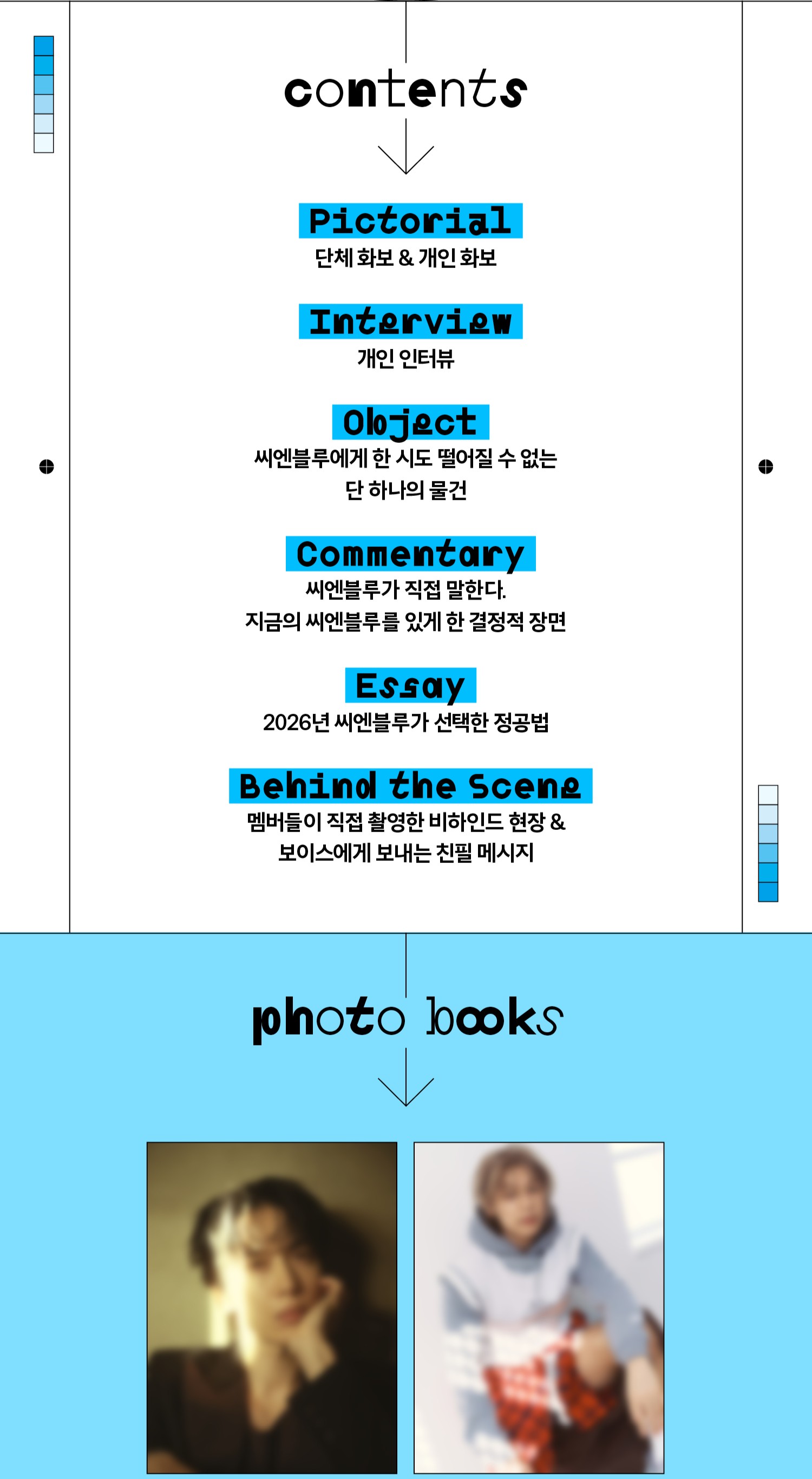 contents

Pictorial
단체 화보 & 개인 화보

Interview
개인 인터뷰

Object
씨엔블루에게 한 시도 떨어질 수 없는 단 하나의 물건

Commentary
씨엔블루가 직접 말한다. 지금의 씨엔블루를 있게 한 결정적 장면

Essay
2026년 씨엔블루가 선택한 정공법

Behind the Scene
멤버들이 직접 촬영한 비하인드 현장 & 보이스에게 보내는 친필 메시지

photo books